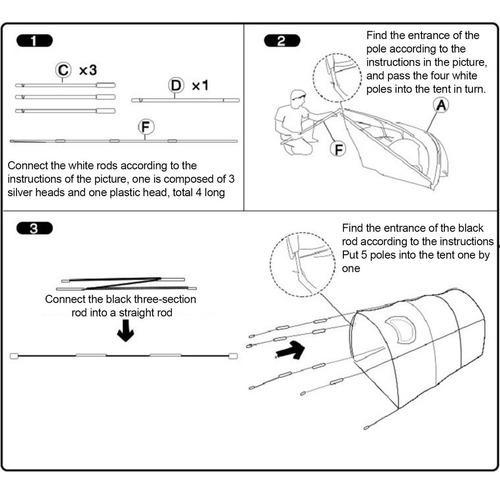 1

C ×3

D ×1

F

Connect the white rods according to the instructions of the picture, one is composed of 3 silver heads and one plastic head, total 4 long

2

Find the entrance of the pole according to the instructions in the picture, and pass the four white poles into the tent in turn.

A

F

3

Connect the black three-section rod into a straight rod

Find the entrance of the black rod according to the instructions Put 5 poles into the tent one by one